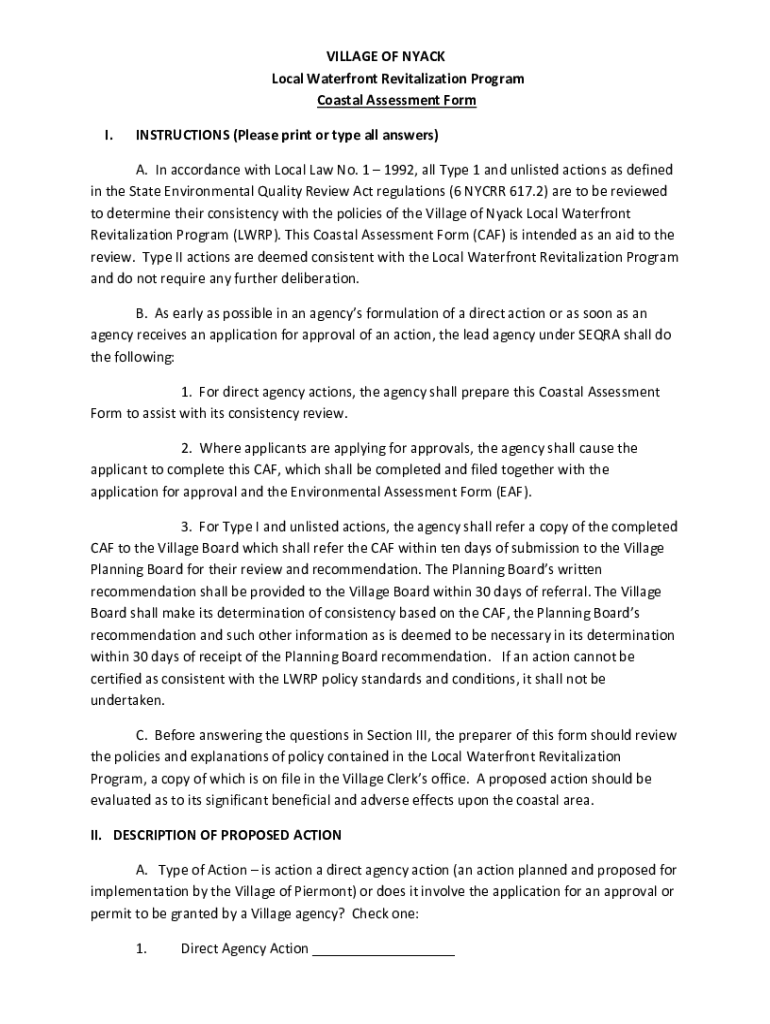 VILLAGE OF NYACK
Local Waterfront Revitalization Program
Coastal Assessment Form

I. INSTRUCTIONS (Please print or type all answers)

A. In accordance with Local Law No. 1 – 1992, all Type 1 and unlisted actions as defined in the State Environmental Quality Review Act regulations (6 NYCRR 617.2) are to be reviewed to determine their consistency with the policies of the Village of Nyack Local Waterfront Revitalization Program (LWRP). This Coastal Assessment Form (CAF) is intended as an aid to the review. Type II actions are deemed consistent with the Local Waterfront Revitalization Program and do not require any further deliberation.

B. As early as possible in an agency's formulation of a direct action or as soon as an agency receives an application for approval of an action, the lead agency under SEQRA shall do the following:

1. For direct agency actions, the agency shall prepare this Coastal Assessment Form to assist with its consistency review.

2. Where applicants are applying for approvals, the agency shall cause the applicant to complete this CAF, which shall be completed and filed together with the application for approval and the Environmental Assessment Form (EAF).

3. For Type I and unlisted actions, the agency shall refer a copy of the completed CAF to the Village Board which shall refer the CAF within ten days of submission to the Village Planning Board for their review and recommendation. The Planning Board's written recommendation shall be provided to the Village Board within 30 days of referral. The Village Board shall make its determination of consistency based on the CAF, the Planning Board's recommendation and such other information as is deemed to be necessary in its determination within 30 days of receipt of the Planning Board recommendation. If an action cannot be certified as consistent with the LWRP policy standards and conditions, it shall not be undertaken.

C. Before answering the questions in Section III, the preparer of this form should review the policies and explanations of policy contained in the Local Waterfront Revitalization Program, a copy of which is on file in the Village Clerk's office. A proposed action should be evaluated as to its significant beneficial and adverse effects upon the coastal area.

II. DESCRIPTION OF PROPOSED ACTION

A. Type of Action – is action a direct agency action (an action planned and proposed for implementation by the Village of Piermont) or does it involve the application for an approval or permit to be granted by a Village agency? Check one:

1. Direct Agency Action ___________________